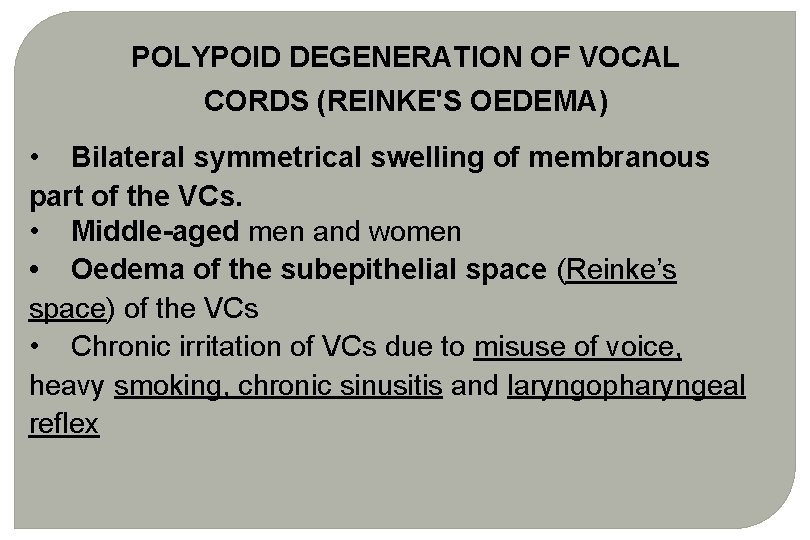 POLYPOID DEGENERATION OF VOCAL CORDS (REINKE'S OEDEMA)

• Bilateral symmetrical swelling of membranous part of the VCs.
• Middle-aged men and women
• Oedema of the subepithelial space (Reinke's space) of the VCs
• Chronic irritation of VCs due to misuse of voice, heavy smoking, chronic sinusitis and laryngopharyngeal reflex